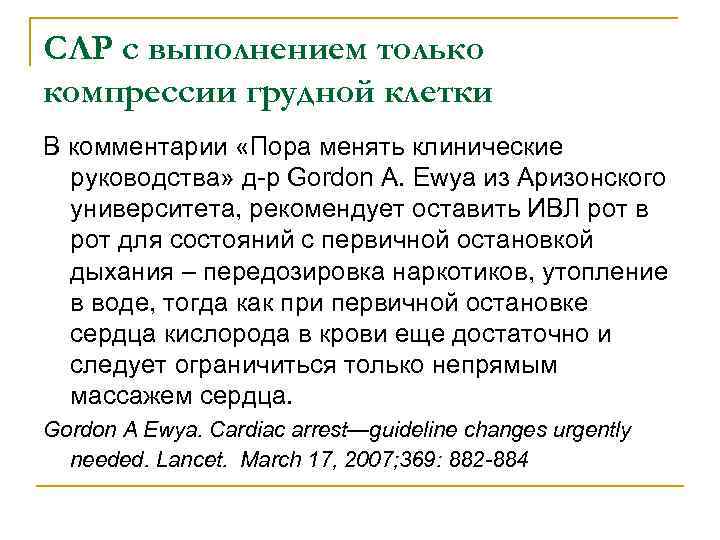 СЛР с выполнением только компрессии грудной клетки

В комментарии «Пора менять клинические руководства» д-р Gordon A. Ewya из Аризонского университета, рекомендует оставить ИВЛ рот в рот для состояний с первичной остановкой дыхания – передозировка наркотиков, утопление в воде, тогда как при первичной остановке сердца кислорода в крови еще достаточно и следует ограничиться только непрямым массажем сердца.

Gordon A Ewya. Cardiac arrest—guideline changes urgently needed. Lancet. March 17, 2007;369: 882-884